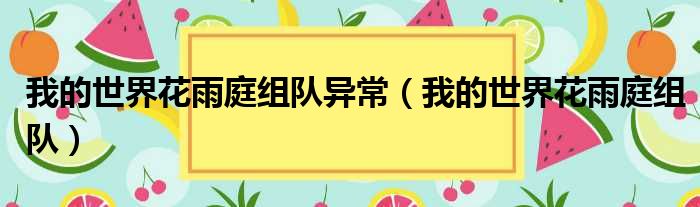 我的世界花雨庭组队异常（我的世界花雨庭组队）